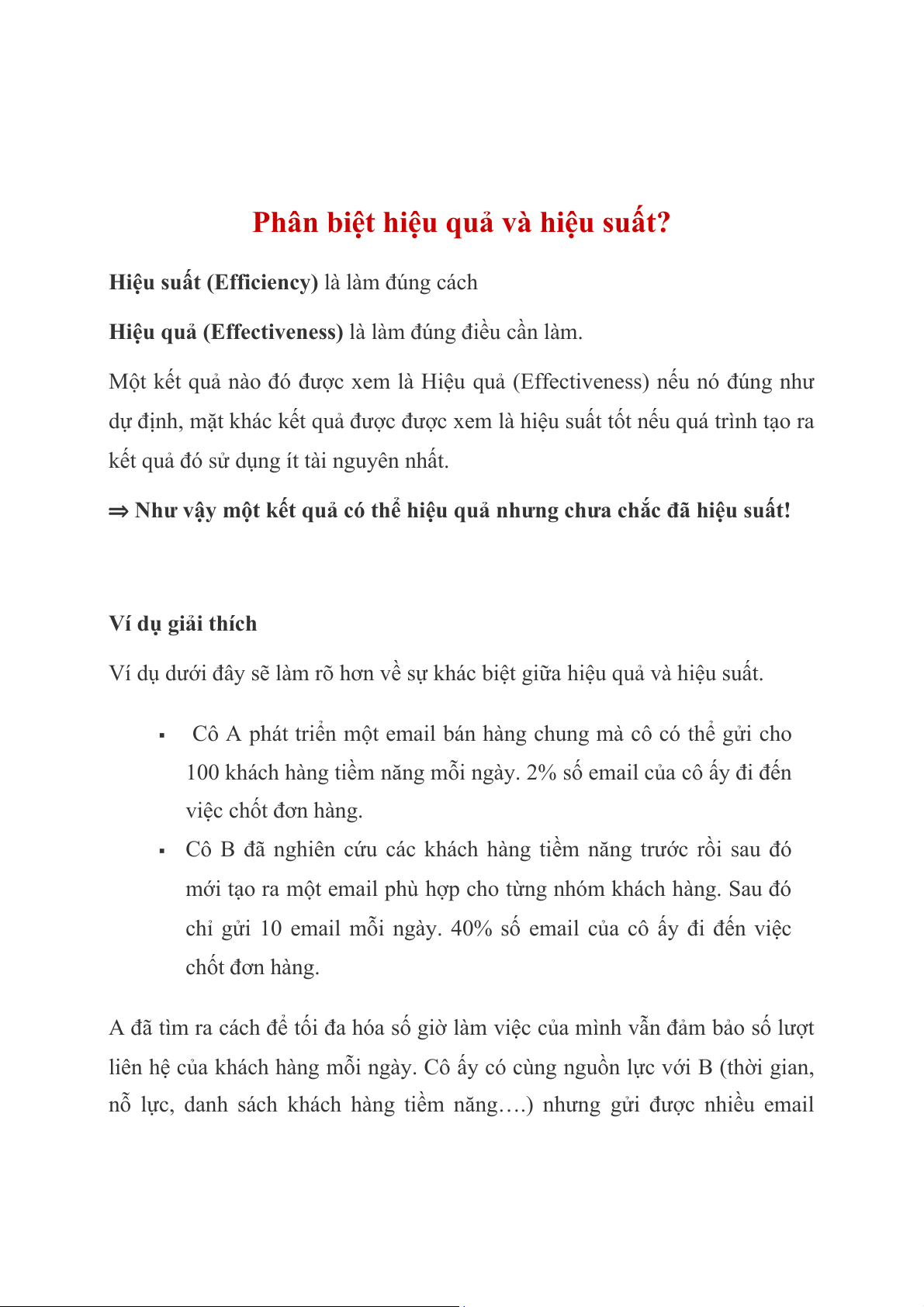 Phân biệt hiệu quả và hiệu suất?

Hiệu suất (Efficiency) là làm đúng cách

Hiệu quả (Effectiveness) là làm đúng điều cần làm.

Một kết quả nào đó được xem là Hiệu quả (Effectiveness) nếu nó đúng như dự định, mặt khác kết quả được được xem là hiệu suất tốt nếu quá trình tạo ra kết quả đó sử dụng ít tài nguyên nhất.

⇒ Như vậy một kết quả có thể hiệu quả nhưng chưa chắc đã hiệu suất!

Ví dụ giải thích

Ví dụ dưới đây sẽ làm rõ hơn về sự khác biệt giữa hiệu quả và hiệu suất.

▪ Cô A phát triển một email bán hàng chung mà cô có thể gửi cho 100 khách hàng tiềm năng mỗi ngày. 2% số email của cô ấy đi đến việc chốt đơn hàng.
▪ Cô B đã nghiên cứu các khách hàng tiềm năng trước rồi sau đó mới tạo ra một email phù hợp cho từng nhóm khách hàng. Sau đó chỉ gửi 10 email mỗi ngày. 40% số email của cô ấy đi đến việc chốt đơn hàng.

A đã tìm ra cách để tối đa hóa số giờ làm việc của mình vẫn đảm bảo số lượt liên hệ của khách hàng mỗi ngày. Cô ấy có cùng nguồn lực với B (thời gian, nỗ lực, danh sách khách hàng tiềm năng….) nhưng gửi được nhiều email